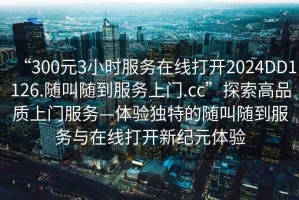 “300元3小时服务在线打开2024DD1126.随叫随到服务上门.cc”探索高品质上门服务—体验独特的随叫随到服务与在线打开新纪元体验